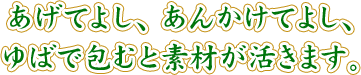 あげてよし、あんかけてよし、
ゆばで包むと素材が活きます。